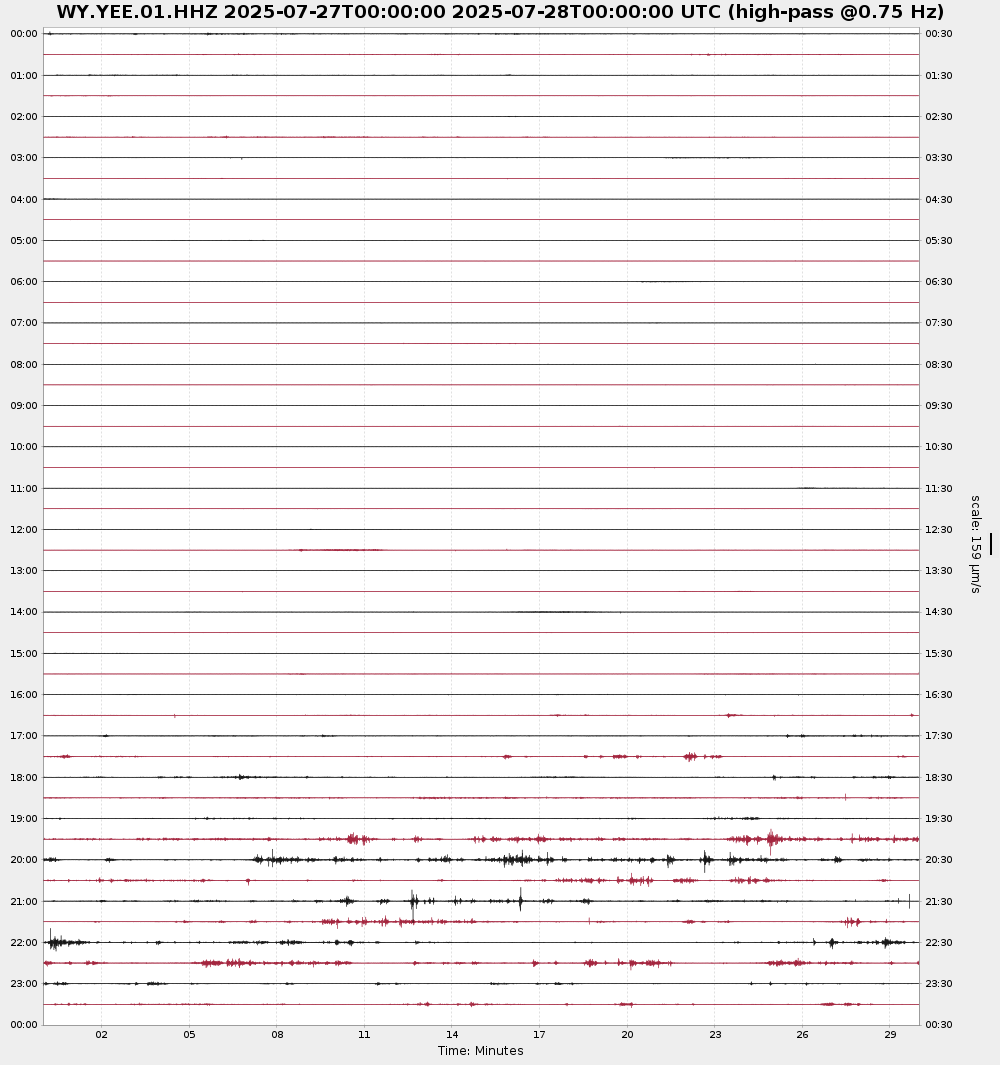 WY.YEE.01.HHZ 2025-07-27T00:00:00 2025-07-28T00:00:00 UTC (high-pass @0.75 Hz)

00:00
01:00
02:00
03:00
04:00
05:00
06:00
07:00
08:00
09:00
10:00
11:00
12:00
13:00
14:00
15:00
16:00
17:00
18:00
19:00
20:00
21:00
22:00
23:00
00:00

00:30
01:30
02:30
03:30
04:30
05:30
06:30
07:30
08:30
09:30
10:30
11:30
12:30
13:30
14:30
15:30
16:30
17:30
18:30
19:30
20:30
21:30
22:30
23:30
00:30

scale: 159 μm/s

02 05 08 11 14 17 20 23 26 29
Time: Minutes